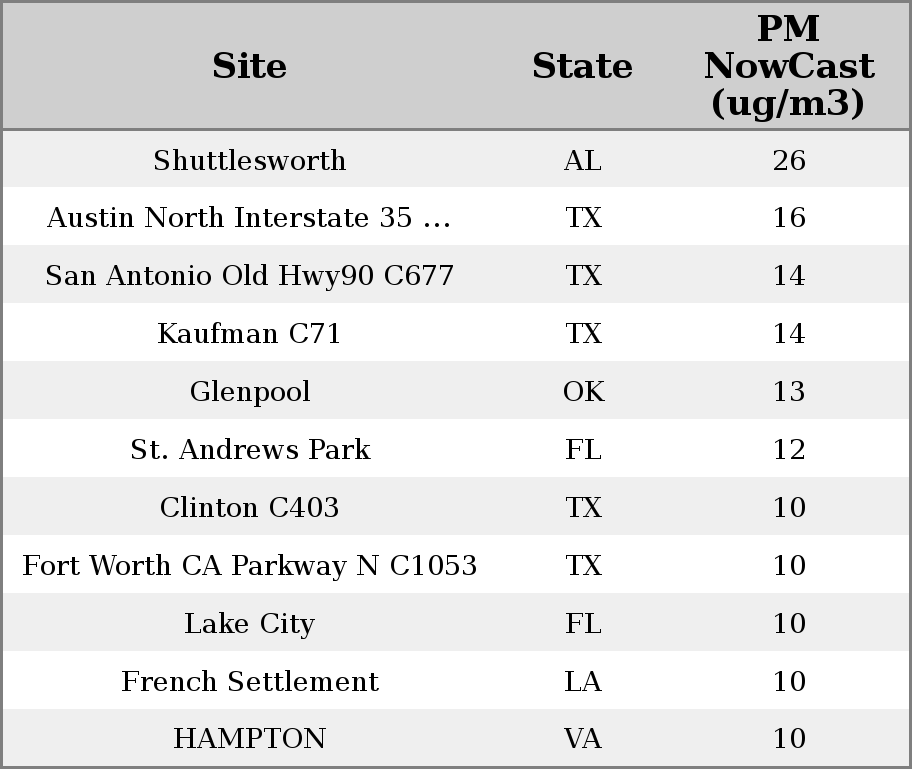 | Site | State | PM NowCast (ug/m3) |
|---|---|---|
| Shuttlesworth | AL | 26 |
| Austin North Interstate 35 ... | TX | 16 |
| San Antonio Old Hwy90 C677 | TX | 14 |
| Kaufman C71 | TX | 14 |
| Glenpool | OK | 13 |
| St. Andrews Park | FL | 12 |
| Clinton C403 | TX | 10 |
| Fort Worth CA Parkway N C1053 | TX | 10 |
| Lake City | FL | 10 |
| French Settlement | LA | 10 |
| HAMPTON | VA | 10 |